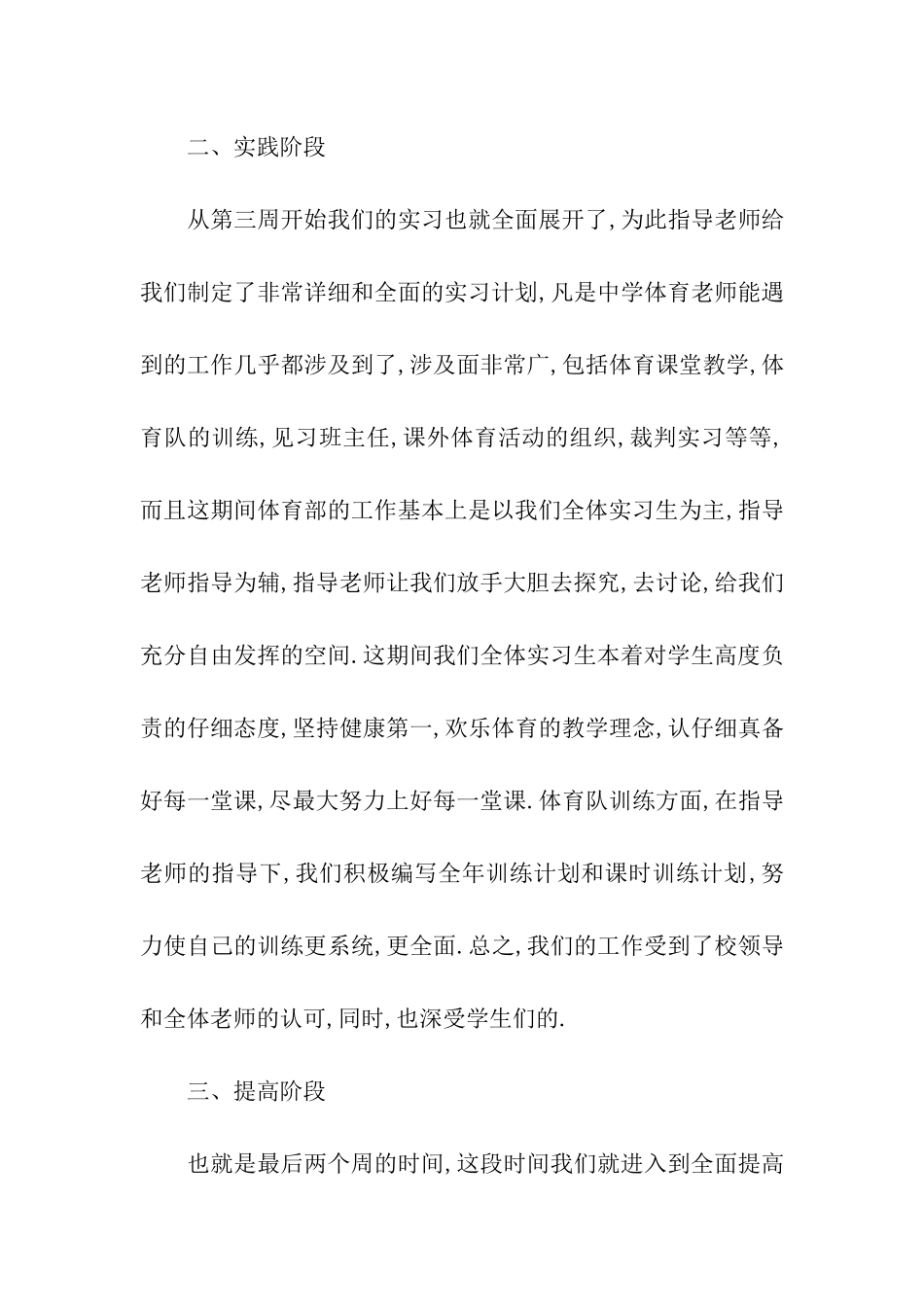 二、实践阶段

从第三周开始我们的实习也就全面展开了,为此指导老师给我们制定了非常详细和全面的实习计划,凡是中学体育老师能遇到的工作几乎都涉及到了,涉及面非常广,包括体育课堂教学,体育队的训练,见习班主任,课外体育活动的组织,裁判实习等等,而且这期间体育部的工作基本上是以我们全体实习生为主,指导老师指导为辅,指导老师让我们放手大胆去探究,去讨论,给我们充分自由发挥的空间.这期间我们全体实习生本着对学生高度负责的仔细态度,坚持健康第一,欢乐体育的教学理念,认仔细真备好每一堂课,尽最大努力上好每一堂课.体育队训练方面,在指导老师的指导下,我们积极编写全年训练计划和课时训练计划,努力使自己的训练更系统,更全面.总之,我们的工作受到了校领导和全体老师的认可,同时,也深受学生们的.

三、提高阶段

也就是最后两个周的时间,这段时间我们就进入到全面提高